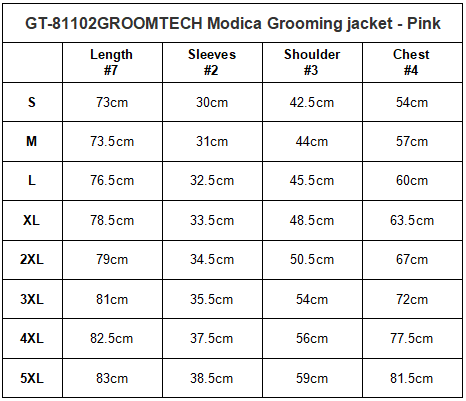 GT-81102GROOMTECH Modica Grooming jacket - Pink

| | Length #7 | Sleeves #2 | Shoulder #3 | Chest #4 |
|---|---|---|---|---|
| S | 73cm | 30cm | 42.5cm | 54cm |
| M | 73.5cm | 31cm | 44cm | 57cm |
| L | 76.5cm | 32.5cm | 45.5cm | 60cm |
| XL | 78.5cm | 33.5cm | 48.5cm | 63.5cm |
| 2XL | 79cm | 34.5cm | 50.5cm | 67cm |
| 3XL | 81cm | 35.5cm | 54cm | 72cm |
| 4XL | 82.5cm | 37.5cm | 56cm | 77.5cm |
| 5XL | 83cm | 38.5cm | 59cm | 81.5cm |